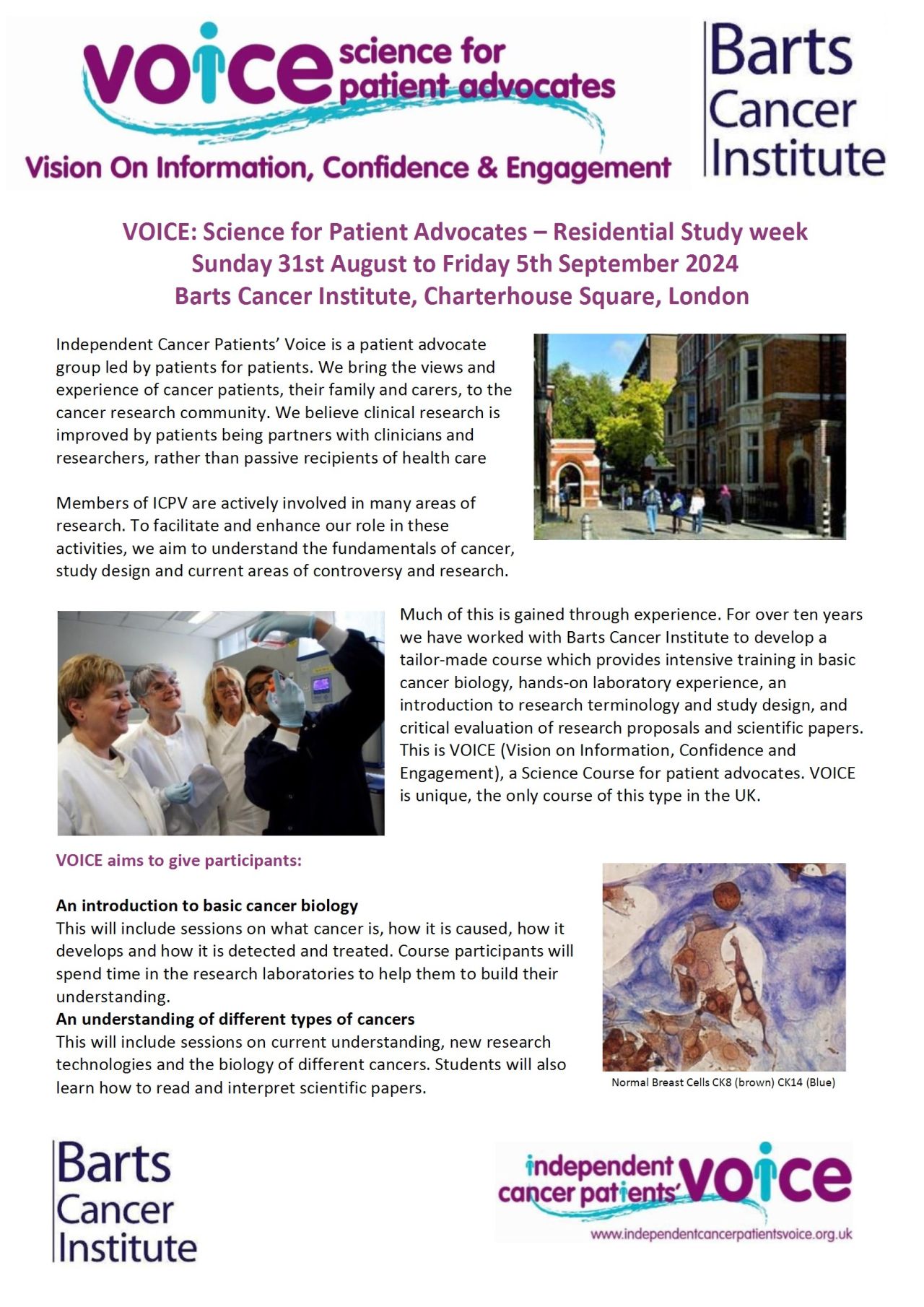 voice science for patient advocates

Vision On Information, Confidence & Engagement

Barts Cancer Institute

VOICE: Science for Patient Advocates – Residential Study week
Sunday 31st August to Friday 5th September 2024
Barts Cancer Institute, Charterhouse Square, London

Independent Cancer Patients' Voice is a patient advocate group led by patients for patients. We bring the views and experience of cancer patients, their family and carers, to the cancer research community. We believe clinical research is improved by patients being partners with clinicians and researchers, rather than passive recipients of health care

Members of ICPV are actively involved in many areas of research. To facilitate and enhance our role in these activities, we aim to understand the fundamentals of cancer, study design and current areas of controversy and research.

Much of this is gained through experience. For over ten years we have worked with Barts Cancer Institute to develop a tailor-made course which provides intensive training in basic cancer biology, hands-on laboratory experience, an introduction to research terminology and study design, and critical evaluation of research proposals and scientific papers. This is VOICE (Vision on Information, Confidence and Engagement), a Science Course for patient advocates. VOICE is unique, the only course of this type in the UK.

VOICE aims to give participants:

An introduction to basic cancer biology
This will include sessions on what cancer is, how it is caused, how it develops and how it is detected and treated. Course participants will spend time in the research laboratories to help them to build their understanding.
An understanding of different types of cancers
This will include sessions on current understanding, new research technologies and the biology of different cancers. Students will also learn how to read and interpret scientific papers.

Normal Breast Cells CK8 (brown) CK14 (Blue)

Barts Cancer Institute

independent cancer patients' voice
www.independentcancerpatientsvoice.org.uk